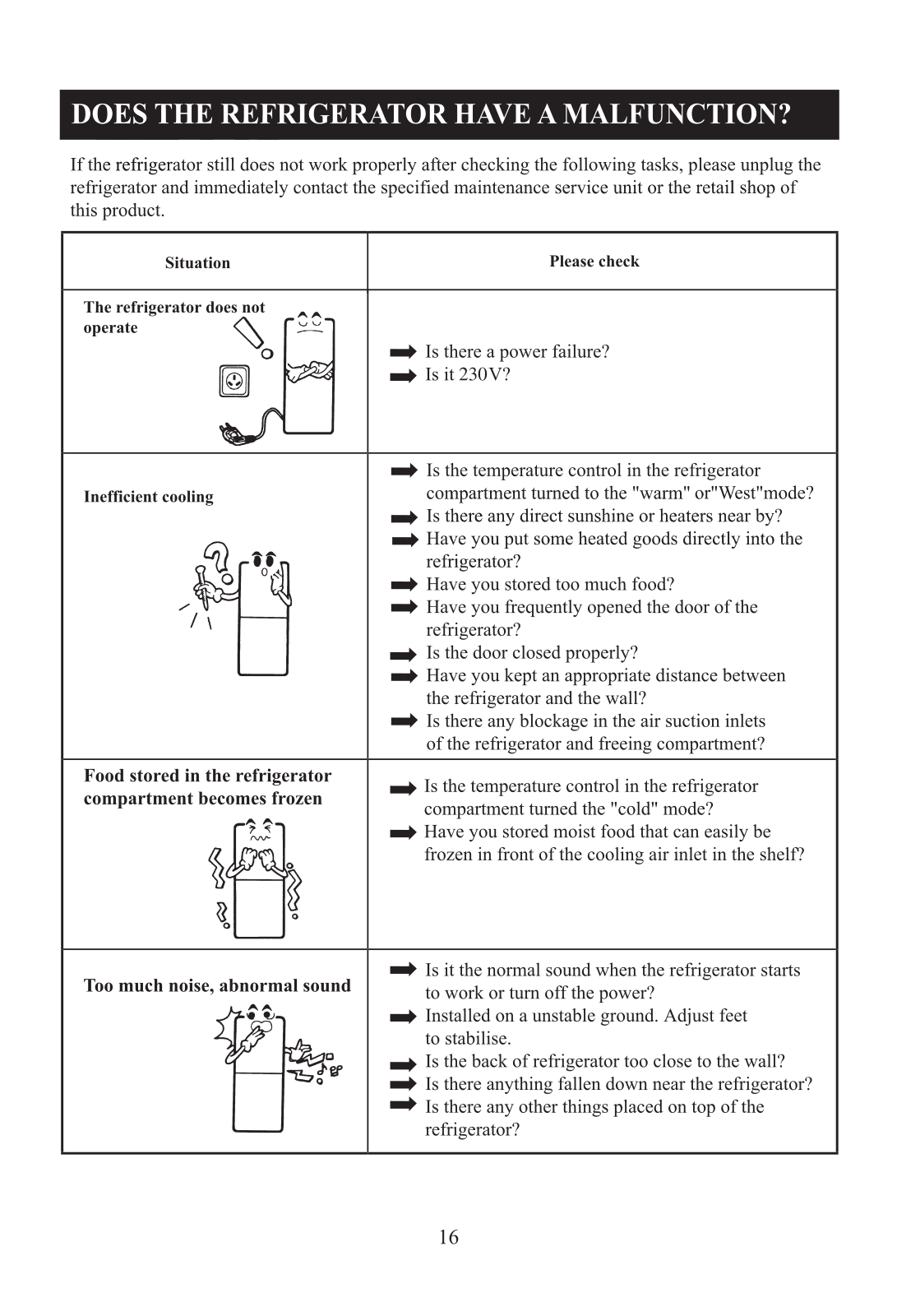 DOES THE REFRIGERATOR HAVE A MALFUNCTION?

If the refrigerator still does not work properly after checking the following tasks, please unplug the refrigerator and immediately contact the specified maintenance service unit or the retail shop of this product.

| Situation | Please check |
|---|---|
| The refrigerator does not operate | ➡ Is there a power failure? ➡ Is it 230V? |
| Inefficient cooling | ➡ Is the temperature control in the refrigerator compartment turned to the "warm" or"West"mode? ➡ Is there any direct sunshine or heaters near by? ➡ Have you put some heated goods directly into the refrigerator? ➡ Have you stored too much food? ➡ Have you frequently opened the door of the refrigerator? ➡ Is the door closed properly? ➡ Have you kept an appropriate distance between the refrigerator and the wall? ➡ Is there any blockage in the air suction inlets of the refrigerator and freeing compartment? |
| Food stored in the refrigerator compartment becomes frozen | ➡ Is the temperature control in the refrigerator compartment turned the "cold" mode? ➡ Have you stored moist food that can easily be frozen in front of the cooling air inlet in the shelf? |
| Too much noise, abnormal sound | ➡ Is it the normal sound when the refrigerator starts to work or turn off the power? ➡ Installed on a unstable ground. Adjust feet to stabilise. ➡ Is the back of refrigerator too close to the wall? ➡ Is there anything fallen down near the refrigerator? ➡ Is there any other things placed on top of the refrigerator? |

16